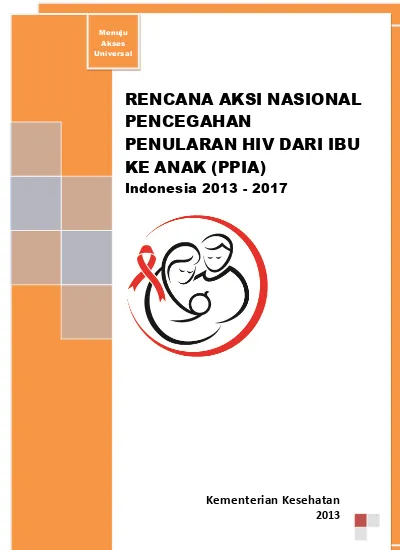 Menuju
Akses
Universal

RENCANA AKSI NASIONAL PENCEGAHAN PENULARAN HIV DARI IBU KE ANAK (PPIA)

Indonesia 2013 - 2017

Kementerian Kesehatan
2013